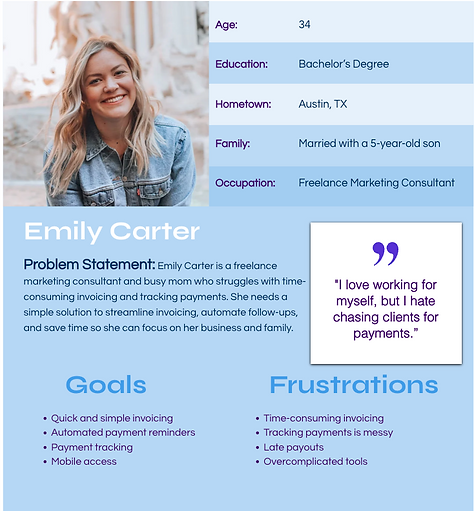 | Age: | 34 |
|---|---|
| Education: | Bachelor's Degree |
| Hometown: | Austin, TX |
| Family: | Married with a 5-year-old son |
| Occupation: | Freelance Marketing Consultant |

Emily Carter

Problem Statement: Emily Carter is a freelance marketing consultant and busy mom who struggles with time-consuming invoicing and tracking payments. She needs a simple solution to streamline invoicing, automate follow-ups, and save time so she can focus on her business and family.

"I love working for myself, but I hate chasing clients for payments."

Goals

• Quick and simple invoicing
• Automated payment reminders
• Payment tracking
• Mobile access

Frustrations

• Time-consuming invoicing
• Tracking payments is messy
• Late payouts
• Overcomplicated tools